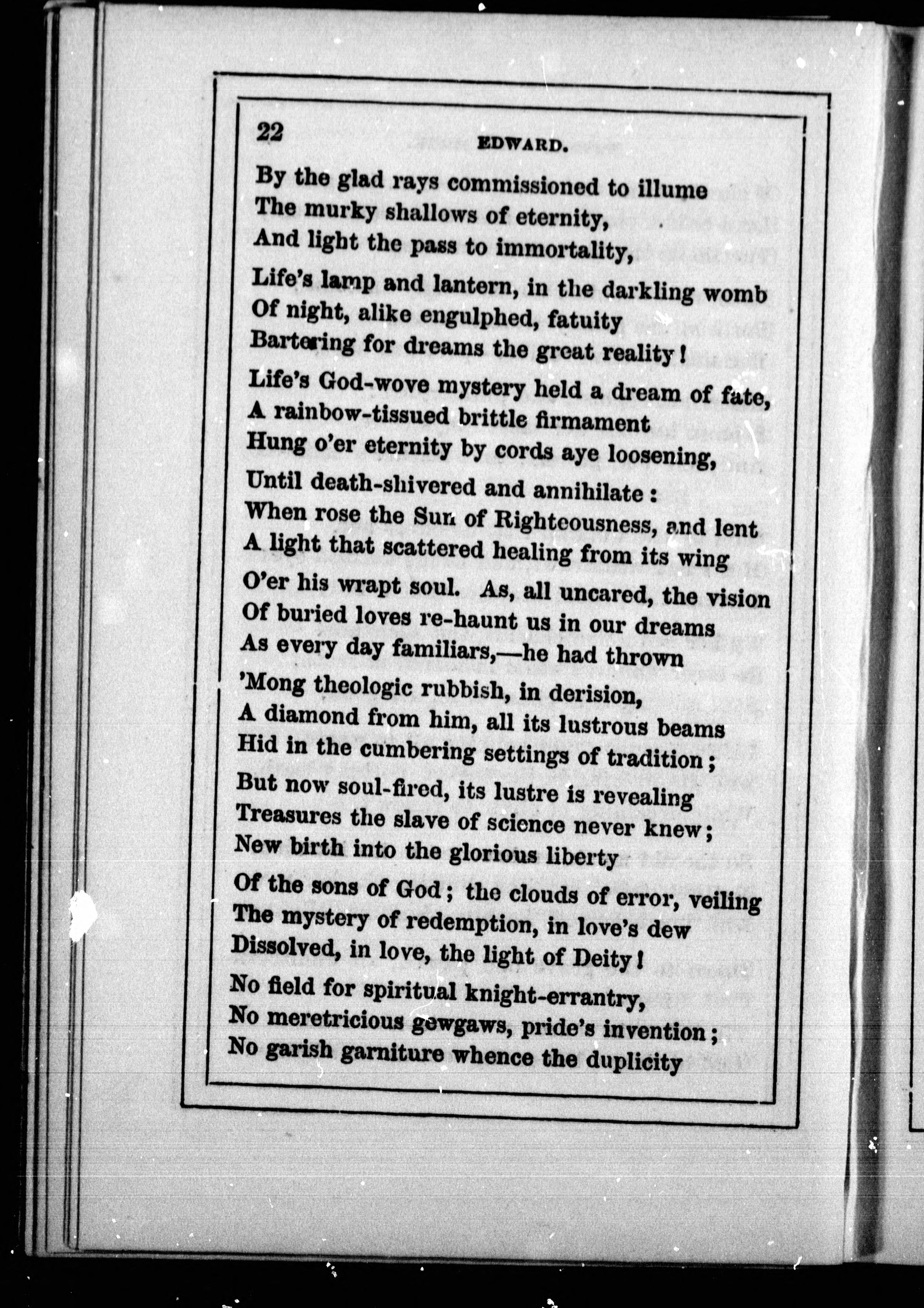 22 EDWARD.

By the glad rays commissioned to illume
The murky shallows of eternity,
And light the pass to immortality,

Life's lamp and lantern, in the darkling womb
Of night, alike engulphed, fatuity
Bartering for dreams the great reality!

Life's God-wove mystery held a dream of fate,
A rainbow-tissued brittle firmament
Hung o'er eternity by cords aye loosening,

Until death-shivered and annihilate:
When rose the Sun of Righteousness, and lent
A light that scattered healing from its wing

O'er his wrapt soul. As, all uncared, the vision
Of buried loves re-haunt us in our dreams
As every day familiars,—he had thrown

'Mong theologic rubbish, in derision,
A diamond from him, all its lustrous beams
Hid in the cumbering settings of tradition;

But now soul-fired, its lustre is revealing
Treasures the slave of science never knew;
New birth into the glorious liberty

Of the sons of God; the clouds of error, veiling
The mystery of redemption, in love's dew
Dissolved, in love, the light of Deity!

No field for spiritual knight-errantry,
No meretricious gewgaws, pride's invention;
No garish garniture whence the duplicity